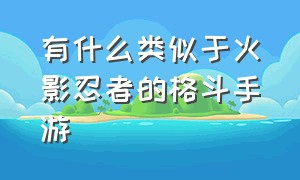 有什么类似于火影忍者的格斗手游